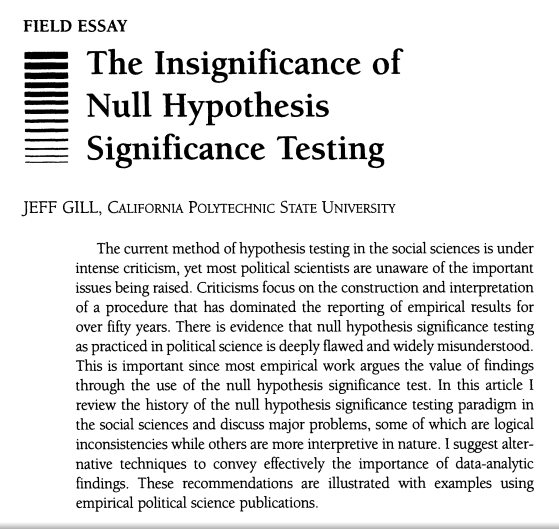 FIELD ESSAY

The Insignificance of Null Hypothesis Significance Testing

JEFF GILL, CALIFORNIA POLYTECHNIC STATE UNIVERSITY

The current method of hypothesis testing in the social sciences is under intense criticism, yet most political scientists are unaware of the important issues being raised. Criticisms focus on the construction and interpretation of a procedure that has dominated the reporting of empirical results for over fifty years. There is evidence that null hypothesis significance testing as practiced in political science is deeply flawed and widely misunderstood. This is important since most empirical work argues the value of findings through the use of the null hypothesis significance test. In this article I review the history of the null hypothesis significance testing paradigm in the social sciences and discuss major problems, some of which are logical inconsistencies while others are more interpretive in nature. I suggest alternative techniques to convey effectively the importance of data-analytic findings. These recommendations are illustrated with examples using empirical political science publications.